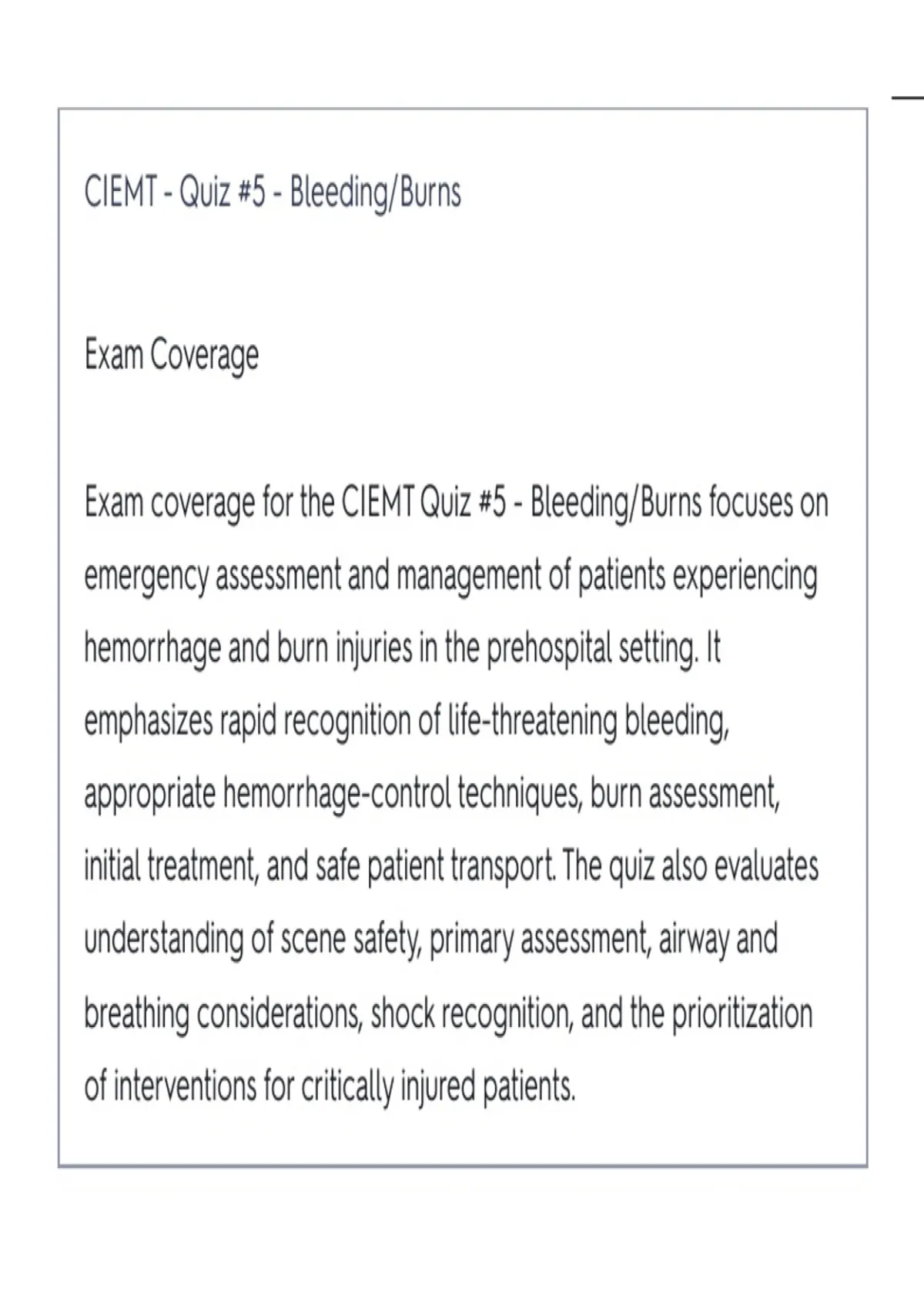 CIEMT - Quiz #5 - Bleeding/Burns

Exam Coverage

Exam coverage for the CIEMT Quiz #5 - Bleeding/Burns focuses on emergency assessment and management of patients experiencing hemorrhage and burn injuries in the prehospital setting. It emphasizes rapid recognition of life-threatening bleeding, appropriate hemorrhage-control techniques, burn assessment, initial treatment, and safe patient transport. The quiz also evaluates understanding of scene safety, primary assessment, airway and breathing considerations, shock recognition, and the prioritization of interventions for critically injured patients.